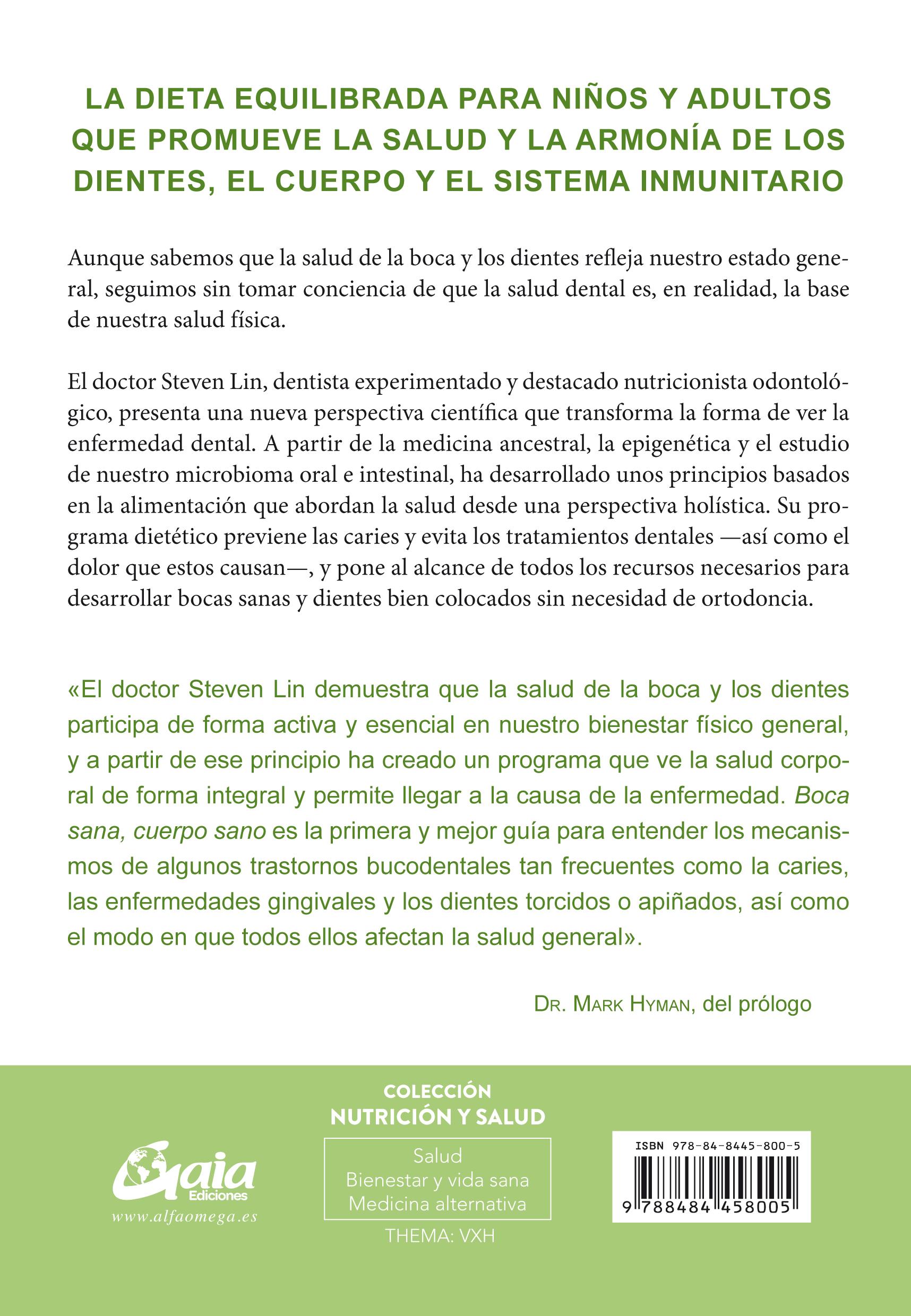 LA DIETA EQUILIBRADA PARA NIÑOS Y ADULTOS QUE PROMUEVE LA SALUD Y LA ARMONÍA DE LOS DIENTES, EL CUERPO Y EL SISTEMA INMUNITARIO

Aunque sabemos que la salud de la boca y los dientes refleja nuestro estado general, seguimos sin tomar conciencia de que la salud dental es, en realidad, la base de nuestra salud física.

El doctor Steven Lin, dentista experimentado y destacado nutricionista odontológico, presenta una nueva perspectiva científica que transforma la forma de ver la enfermedad dental. A partir de la medicina ancestral, la epigenética y el estudio de nuestro microbioma oral e intestinal, ha desarrollado unos principios basados en la alimentación que abordan la salud desde una perspectiva holística. Su programa dietético previene las caries y evita los tratamientos dentales —así como el dolor que estos causan—, y pone al alcance de todos los recursos necesarios para desarrollar bocas sanas y dientes bien colocados sin necesidad de ortodoncia.

«El doctor Steven Lin demuestra que la salud de la boca y los dientes participa de forma activa y esencial en nuestro bienestar físico general, y a partir de ese principio ha creado un programa que ve la salud corporal de forma integral y permite llegar a la causa de la enfermedad. Boca sana, cuerpo sano es la primera y mejor guía para entender los mecanismos de algunos trastornos bucodentales tan frecuentes como la caries, las enfermedades gingivales y los dientes torcidos o apiñados, así como el modo en que todos ellos afectan la salud general».

DR. MARK HYMAN, del prólogo

Gaia Ediciones
www.alfaomega.es

COLECCIÓN NUTRICIÓN Y SALUD

Salud
Bienestar y vida sana
Medicina alternativa

THEMA: VXH

ISBN 978-84-8445-800-5
9 788484 458005